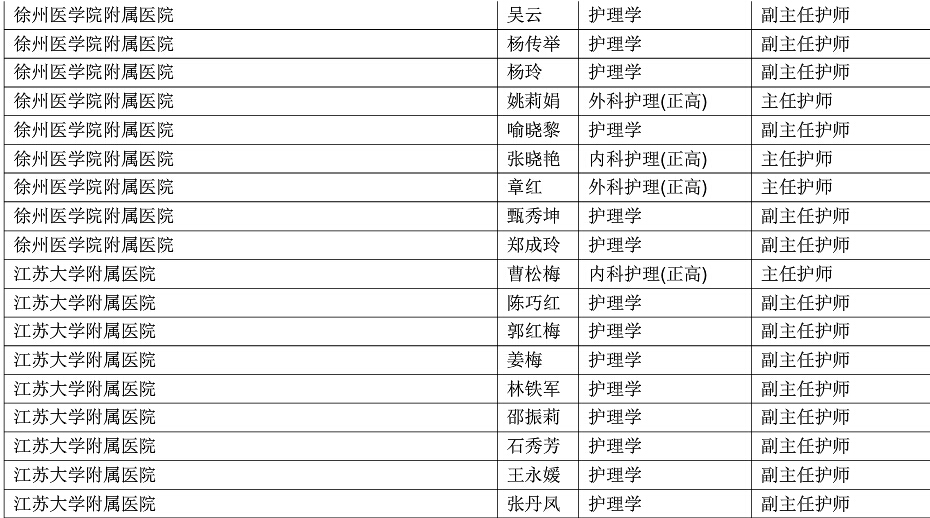 | 徐州医学院附属医院 | 吴云 | 护理学 | 副主任护师 |
|---|---|---|---|
| 徐州医学院附属医院 | 杨传举 | 护理学 | 副主任护师 |
| 徐州医学院附属医院 | 杨玲 | 护理学 | 副主任护师 |
| 徐州医学院附属医院 | 姚莉娟 | 外科护理(正高) | 主任护师 |
| 徐州医学院附属医院 | 喻晓黎 | 护理学 | 副主任护师 |
| 徐州医学院附属医院 | 张晓艳 | 内科护理(正高) | 主任护师 |
| 徐州医学院附属医院 | 章红 | 外科护理(正高) | 主任护师 |
| 徐州医学院附属医院 | 甄秀坤 | 护理学 | 副主任护师 |
| 徐州医学院附属医院 | 郑成玲 | 护理学 | 副主任护师 |
| 江苏大学附属医院 | 曹松梅 | 内科护理(正高) | 主任护师 |
| 江苏大学附属医院 | 陈巧红 | 护理学 | 副主任护师 |
| 江苏大学附属医院 | 郭红梅 | 护理学 | 副主任护师 |
| 江苏大学附属医院 | 姜梅 | 护理学 | 副主任护师 |
| 江苏大学附属医院 | 林铁军 | 护理学 | 副主任护师 |
| 江苏大学附属医院 | 邵振莉 | 护理学 | 副主任护师 |
| 江苏大学附属医院 | 石秀芳 | 护理学 | 副主任护师 |
| 江苏大学附属医院 | 王永媛 | 护理学 | 副主任护师 |
| 江苏大学附属医院 | 张丹凤 | 护理学 | 副主任护师 |